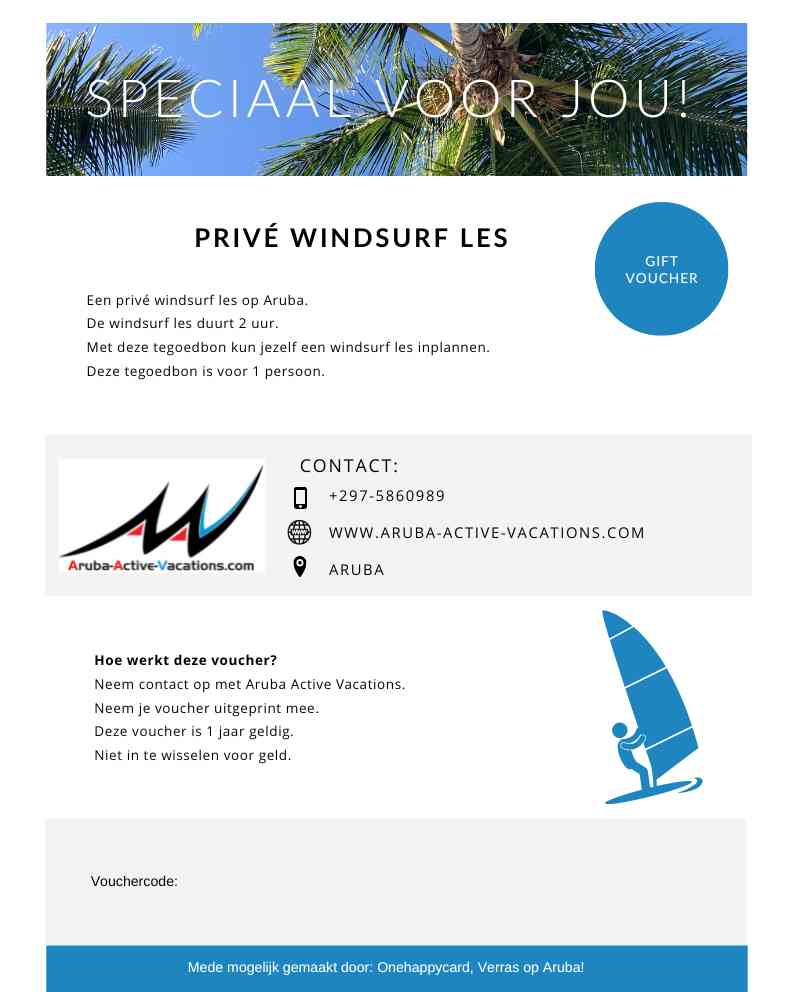 SPECIAAL VOOR JOU!

PRIVÉ WINDSURF LES

GIFT VOUCHER

Een privé windsurf les op Aruba.
De windsurf les duurt 2 uur.
Met deze tegoedbon kun jezelf een windsurf les inplannen.
Deze tegoedbon is voor 1 persoon.

Aruba-Active-Vacations.com

CONTACT:
+297-5860989
WWW.ARUBA-ACTIVE-VACATIONS.COM
ARUBA

Hoe werkt deze voucher?
Neem contact op met Aruba Active Vacations.
Neem je voucher uitgeprint mee.
Deze voucher is 1 jaar geldig.
Niet in te wisselen voor geld.

Vouchercode:

Mede mogelijk gemaakt door: Onehappycard, Verras op Aruba!